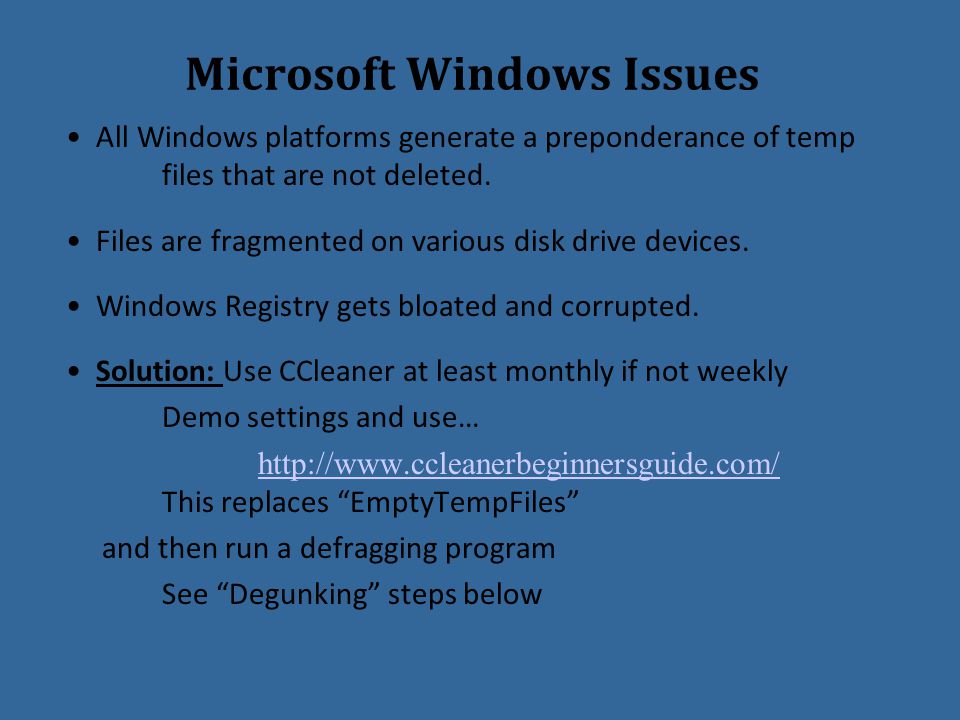 Microsoft Windows Issues

• All Windows platforms generate a preponderance of temp files that are not deleted.

• Files are fragmented on various disk drive devices.

• Windows Registry gets bloated and corrupted.

• Solution: Use CCleaner at least monthly if not weekly
Demo settings and use…
http://www.ccleanerbeginnersguide.com/
This replaces “EmptyTempFiles”
and then run a defragging program
See “Degunking” steps below